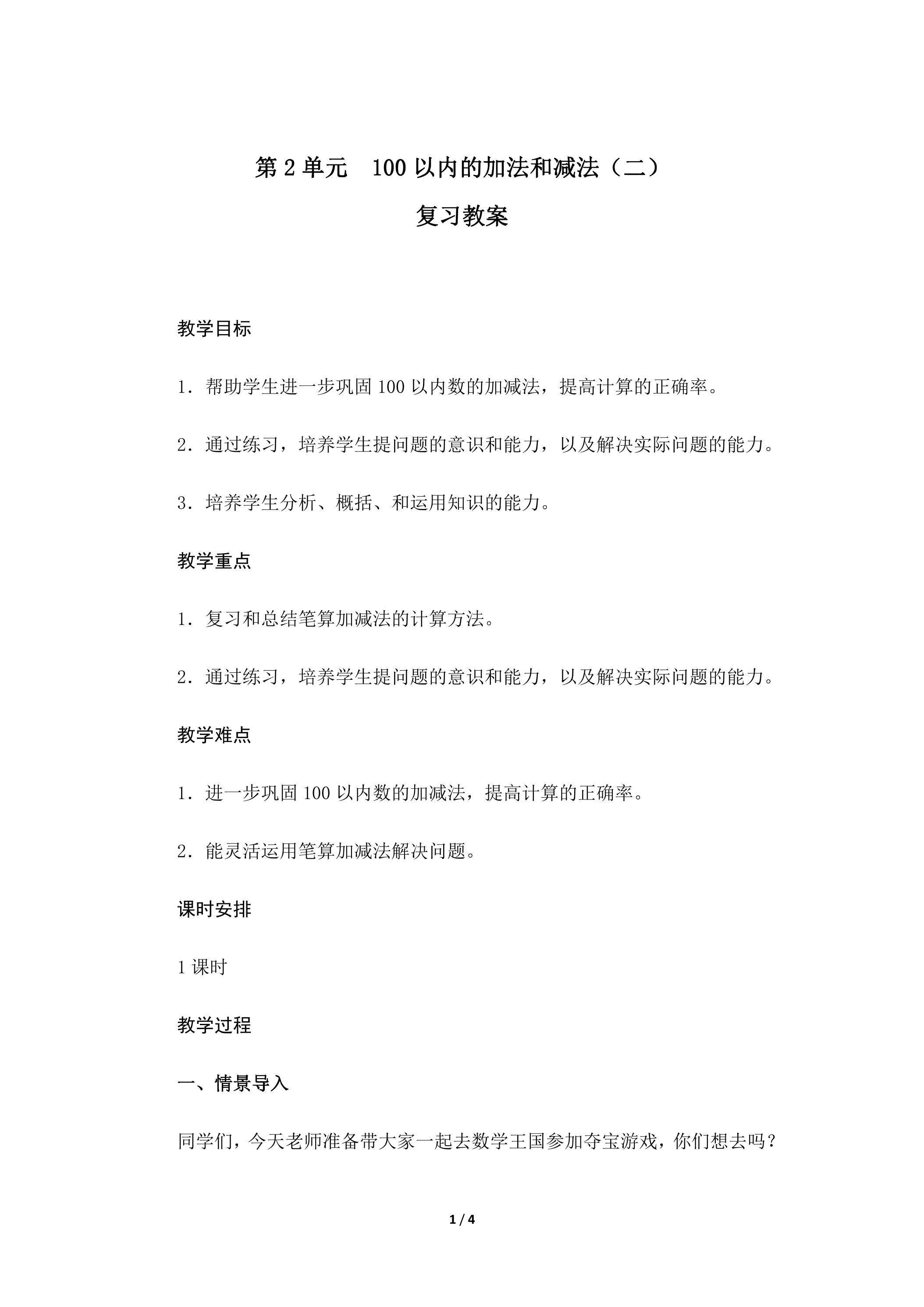 第 2 单元　100 以内的加法和减法（二）

复习教案

教学目标

1．帮助学生进一步巩固 100 以内数的加减法，提高计算的正确率。

2．通过练习，培养学生提问题的意识和能力，以及解决实际问题的能力。

3．培养学生分析、概括、和运用知识的能力。

教学重点

1．复习和总结笔算加减法的计算方法。

2．通过练习，培养学生提问题的意识和能力，以及解决实际问题的能力。

教学难点

1．进一步巩固 100 以内数的加减法，提高计算的正确率。

2．能灵活运用笔算加减法解决问题。

课时安排

1 课时

教学过程

一、情景导入

同学们，今天老师准备带大家一起去数学王国参加夺宝游戏，你们想去吗？

1 / 4